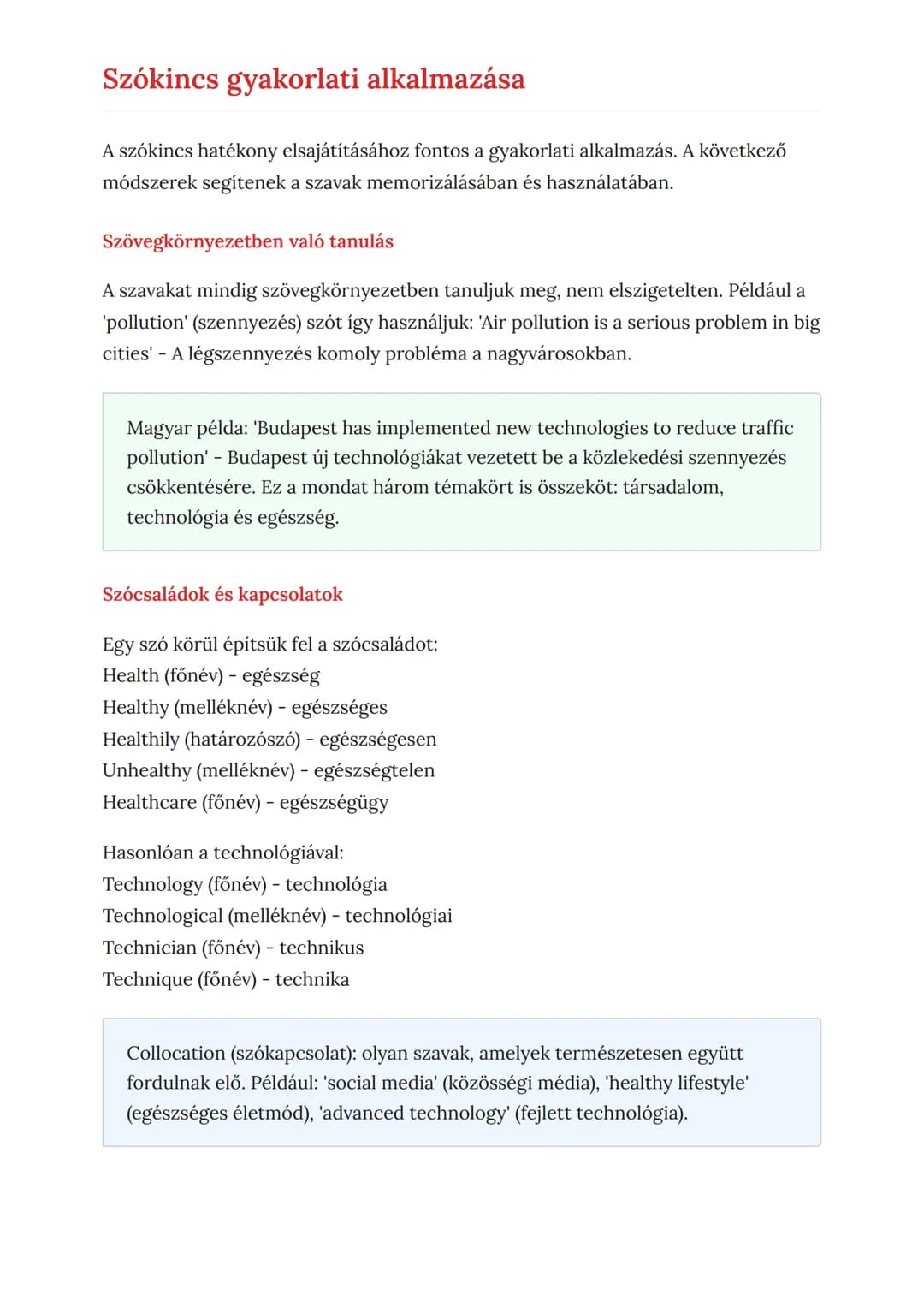 Szókincs gyakorlati alkalmazása

A szókincs hatékony elsajátításához fontos a gyakorlati alkalmazás. A következő módszerek segítenek a szavak memorizálásában és használatában.

Szövegkörnyezetben való tanulás

A szavakat mindig szövegkörnyezetben tanuljuk meg, nem elszigetelten. Például a 'pollution' (szennyezés) szót így használjuk: 'Air pollution is a serious problem in big cities' - A légszennyezés komoly probléma a nagyvárosokban.

Magyar példa: 'Budapest has implemented new technologies to reduce traffic pollution' - Budapest új technológiákat vezetett be a közlekedési szennyezés csökkentésére. Ez a mondat három témakört is összeköt: társadalom, technológia és egészség.

Szócsaládok és kapcsolatok

Egy szó körül építsük fel a szócsaládot:
Health (főnév) - egészség
Healthy (melléknév) - egészséges
Healthily (határozószó) - egészségesen
Unhealthy (melléknév) - egészségtelen
Healthcare (főnév) - egészségügy

Hasonlóan a technológiával:
Technology (főnév) - technológia
Technological (melléknév) - technológiai
Technician (főnév) - technikus
Technique (főnév) - technika

Collocation (szókapcsolat): olyan szavak, amelyek természetesen együtt fordulnak elő. Például: 'social media' (közösségi média), 'healthy lifestyle' (egészséges életmód), 'advanced technology' (fejlett technológia).